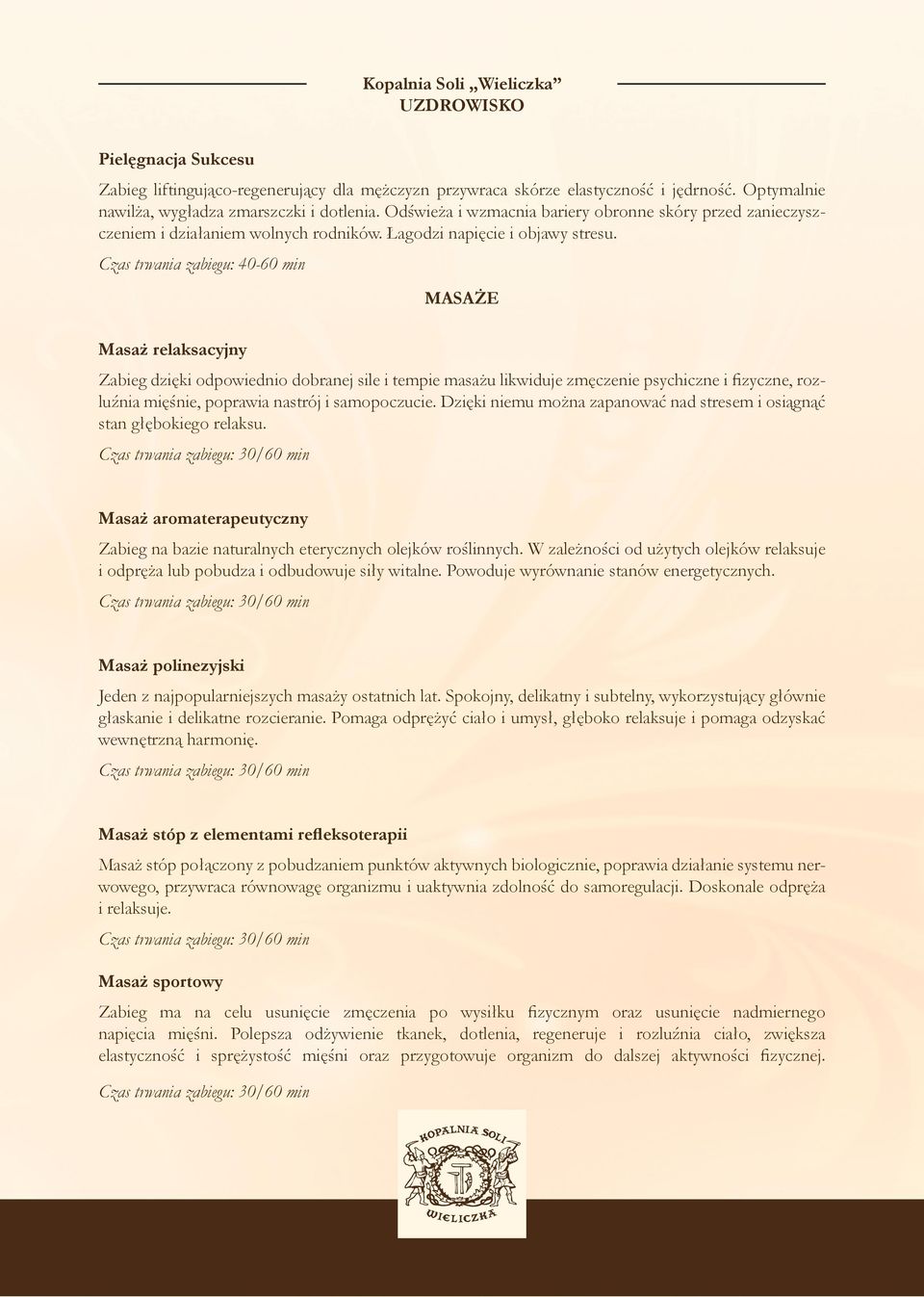 Kopalnia Soli „Wieliczka”
UZDROWISKO

Pielęgnacja Sukcesu

Zabieg liftingująco-regenerujący dla mężczyzn przywraca skórze elastyczność i jędrność. Optymalnie nawilża, wygładza zmarszczki i dotlenia. Odświeża i wzmacnia bariery obronne skóry przed zanieczyszczeniem i działaniem wolnych rodników. Łagodzi napięcie i objawy stresu.

Czas trwania zabiegu: 40-60 min

MASAŻE

Masaż relaksacyjny

Zabieg dzięki odpowiednio dobranej sile i tempie masażu likwiduje zmęczenie psychiczne i fizyczne, rozluźnia mięśnie, poprawia nastrój i samopoczucie. Dzięki niemu można zapanować nad stresem i osiągnąć stan głębokiego relaksu.

Czas trwania zabiegu: 30/60 min

Masaż aromaterapeutyczny

Zabieg na bazie naturalnych eterycznych olejków roślinnych. W zależności od użytych olejków relaksuje i odpręża lub pobudza i odbudowuje siły witalne. Powoduje wyrównanie stanów energetycznych.

Czas trwania zabiegu: 30/60 min

Masaż polinezyjski

Jeden z najpopularniejszych masaży ostatnich lat. Spokojny, delikatny i subtelny, wykorzystujący głównie głaskanie i delikatne rozcieranie. Pomaga odprężyć ciało i umysł, głęboko relaksuje i pomaga odzyskać wewnętrzną harmonię.

Czas trwania zabiegu: 30/60 min

Masaż stóp z elementami refleksoterapii

Masaż stóp połączony z pobudzaniem punktów aktywnych biologicznie, poprawia działanie systemu nerwowego, przywraca równowagę organizmu i uaktywnia zdolność do samoregulacji. Doskonale odpręża i relaksuje.

Czas trwania zabiegu: 30/60 min

Masaż sportowy

Zabieg ma na celu usunięcie zmęczenia po wysiłku fizycznym oraz usunięcie nadmiernego napięcia mięśni. Polepsza odżywienie tkanek, dotlenia, regeneruje i rozluźnia ciało, zwiększa elastyczność i sprężystość mięśni oraz przygotowuje organizm do dalszej aktywności fizycznej.

Czas trwania zabiegu: 30/60 min

KOPALNIA SOLI
WIELICZKA